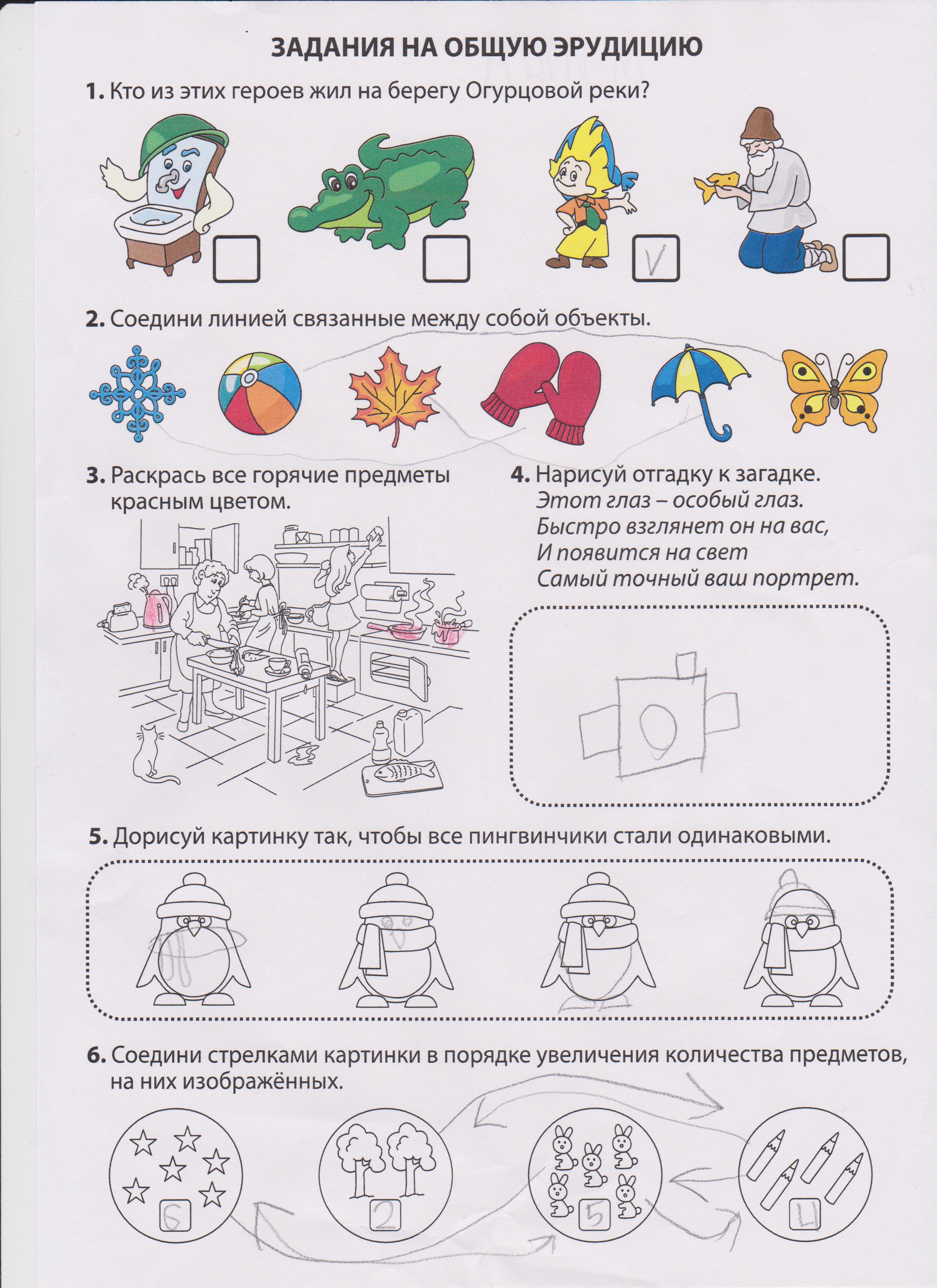 ЗАДАНИЯ НА ОБЩУЮ ЭРУДИЦИЮ

1. Кто из этих героев жил на берегу Огурцовой реки?

V

2. Соедини линией связанные между собой объекты.

3. Раскрась все горячие предметы красным цветом.

4. Нарисуй отгадку к загадке.
Этот глаз – особый глаз.
Быстро взглянет он на вас,
И появится на свет
Самый точный ваш портрет.

5. Дорисуй картинку так, чтобы все пингвинчики стали одинаковыми.

6. Соедини стрелками картинки в порядке увеличения количества предметов, на них изображённых.

6

2

5

4